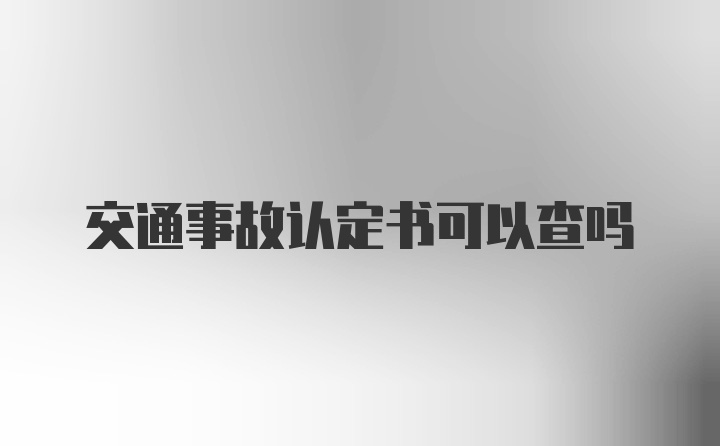 交通事故认定书可以查吗